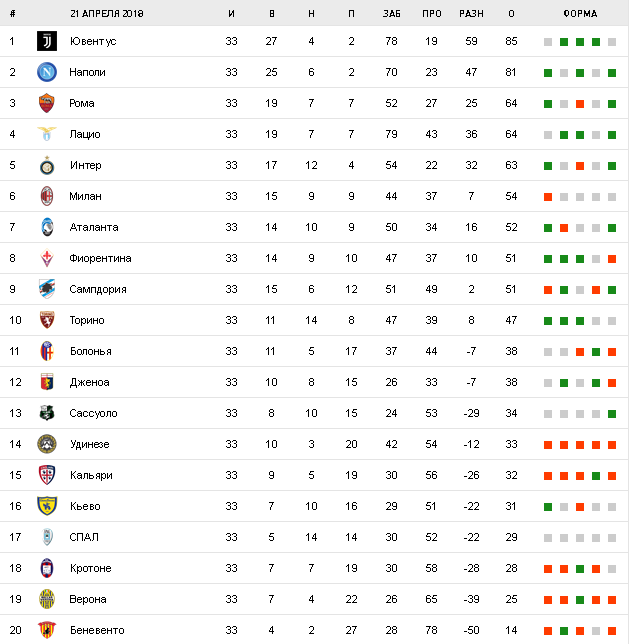 | # | 21 АПРЕЛЯ 2018 | И | В | Н | П | ЗАБ | ПРО | РАЗН | О | ФОРМА |
|---|---|---|---|---|---|---|---|---|---|---|
| 1 | Ювентус | 33 | 27 | 4 | 2 | 78 | 19 | 59 | 85 | |
| 2 | Наполи | 33 | 25 | 6 | 2 | 70 | 23 | 47 | 81 | |
| 3 | Рома | 33 | 19 | 7 | 7 | 52 | 27 | 25 | 64 | |
| 4 | Лацио | 33 | 19 | 7 | 7 | 79 | 43 | 36 | 64 | |
| 5 | Интер | 33 | 17 | 12 | 4 | 54 | 22 | 32 | 63 | |
| 6 | Милан | 33 | 15 | 9 | 9 | 44 | 37 | 7 | 54 | |
| 7 | Аталанта | 33 | 14 | 10 | 9 | 50 | 34 | 16 | 52 | |
| 8 | Фиорентина | 33 | 14 | 9 | 10 | 47 | 37 | 10 | 51 | |
| 9 | Сампдория | 33 | 15 | 6 | 12 | 51 | 49 | 2 | 51 | |
| 10 | Торино | 33 | 11 | 14 | 8 | 47 | 39 | 8 | 47 | |
| 11 | Болонья | 33 | 11 | 5 | 17 | 37 | 44 | -7 | 38 | |
| 12 | Дженоа | 33 | 10 | 8 | 15 | 26 | 33 | -7 | 38 | |
| 13 | Сассуоло | 33 | 8 | 10 | 15 | 24 | 53 | -29 | 34 | |
| 14 | Удинезе | 33 | 10 | 3 | 20 | 42 | 54 | -12 | 33 | |
| 15 | Кальяри | 33 | 9 | 5 | 19 | 30 | 56 | -26 | 32 | |
| 16 | Кьево | 33 | 7 | 10 | 16 | 29 | 51 | -22 | 31 | |
| 17 | СПАЛ | 33 | 5 | 14 | 14 | 30 | 52 | -22 | 29 | |
| 18 | Кротоне | 33 | 7 | 7 | 19 | 30 | 58 | -28 | 28 | |
| 19 | Верона | 33 | 7 | 4 | 22 | 26 | 65 | -39 | 25 | |
| 20 | Беневенто | 33 | 4 | 2 | 27 | 28 | 78 | -50 | 14 | |